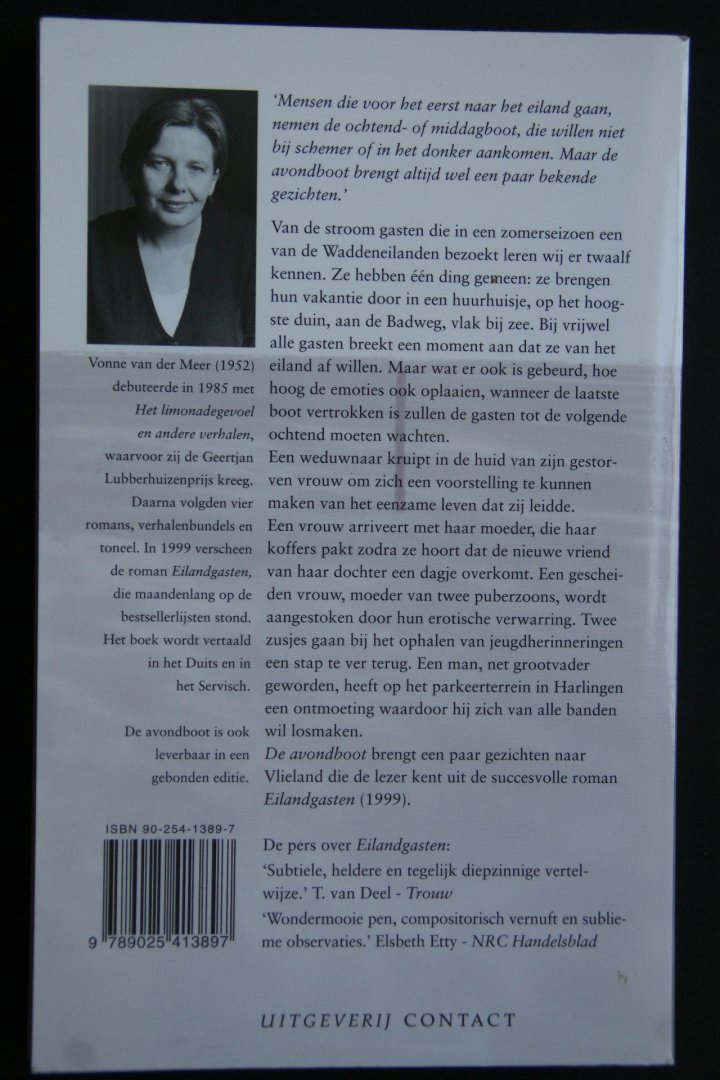 Vonne van der Meer (1952) debuteerde in 1985 met Het limonadegevoel en andere verhalen, waarvoor zij de Geertjan Lubberhuizenprijs kreeg. Daarna volgden vier romans, verhalenbundels en toneel. In 1999 verscheen de roman Eilandgasten, die maandenlang op de bestsellerlijsten stond. Het boek wordt vertaald in het Duits en in het Servisch.

De avondboot is ook leverbaar in een gebonden editie.

ISBN 90-254-1389-7

9 789025 413897

'Mensen die voor het eerst naar het eiland gaan, nemen de ochtend- of middagboot, die willen niet bij schemer of in het donker aankomen. Maar de avondboot brengt altijd wel een paar bekende gezichten.'

Van de stroom gasten die in een zomerseizoen een van de Waddeneilanden bezoekt leren wij er twaalf kennen. Ze hebben één ding gemeen: ze brengen hun vakantie door in een huurhuisje, op het hoogste duin, aan de Badweg, vlak bij zee. Bij vrijwel alle gasten breekt een moment aan dat ze van het eiland af willen. Maar wat er ook is gebeurd, hoe hoog de emoties ook oplaaien, wanneer de laatste boot vertrokken is zullen de gasten tot de volgende ochtend moeten wachten.

Een weduwnaar kruipt in de huid van zijn gestorven vrouw om zich een voorstelling te kunnen maken van het eenzame leven dat zij leidde.

Een vrouw arriveert met haar moeder, die haar koffers pakt zodra ze hoort dat de nieuwe vriend van haar dochter een dagje overkomt. Een gescheiden vrouw, moeder van twee puberzoons, wordt aangestoken door hun erotische verwarring. Twee zusjes gaan bij het ophalen van jeugdherinneringen een stap te ver terug. Een man, net grootvader geworden, heeft op het parkeerterrein in Harlingen een ontmoeting waardoor hij zich van alle banden wil losmaken.

De avondboot brengt een paar gezichten naar Vlieland die de lezer kent uit de succesvolle roman Eilandgasten (1999).

De pers over Eilandgasten:

'Subtiele, heldere en tegelijk diepzinnige vertelwijze.' T. van Deel - Trouw

'Wondermooie pen, compositorisch vernuft en sublieme observaties.' Elsbeth Etty - NRC Handelsblad

UITGEVERIJ CONTACT